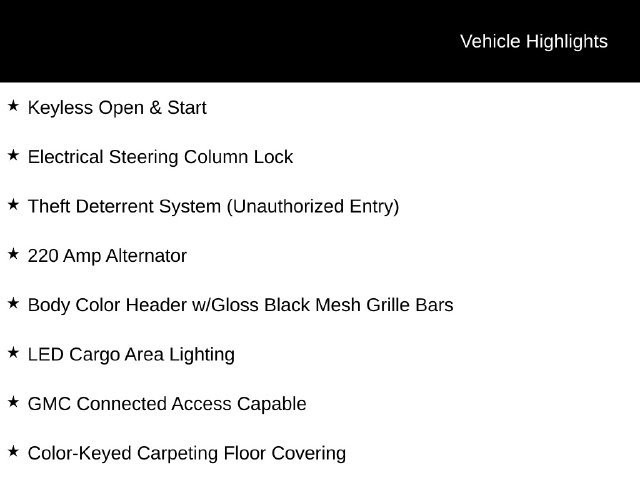 Vehicle Highlights

★ Keyless Open & Start

★ Electrical Steering Column Lock

★ Theft Deterrent System (Unauthorized Entry)

★ 220 Amp Alternator

★ Body Color Header w/Gloss Black Mesh Grille Bars

★ LED Cargo Area Lighting

★ GMC Connected Access Capable

★ Color-Keyed Carpeting Floor Covering